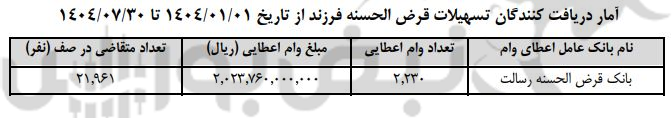 آمار دریافت کنندگان تسهیلات قرض الحسنه فرزند از تاریخ ۱۴۰۴/۰۱/۰۱ تا ۱۴۰۴/۰۷/۳۰

| نام بانک عامل اعطای وام | تعداد وام اعطایی | مبلغ وام اعطایی (ریال) | تعداد متقاضی در صف (نفر) |
|---|---|---|---|
| بانک قرض الحسنه رسالت | ۲,۲۳۰ | ۲,۰۲۳,۷۶۰,۰۰۰,۰۰۰ | ۲۱,۹۶۱ |